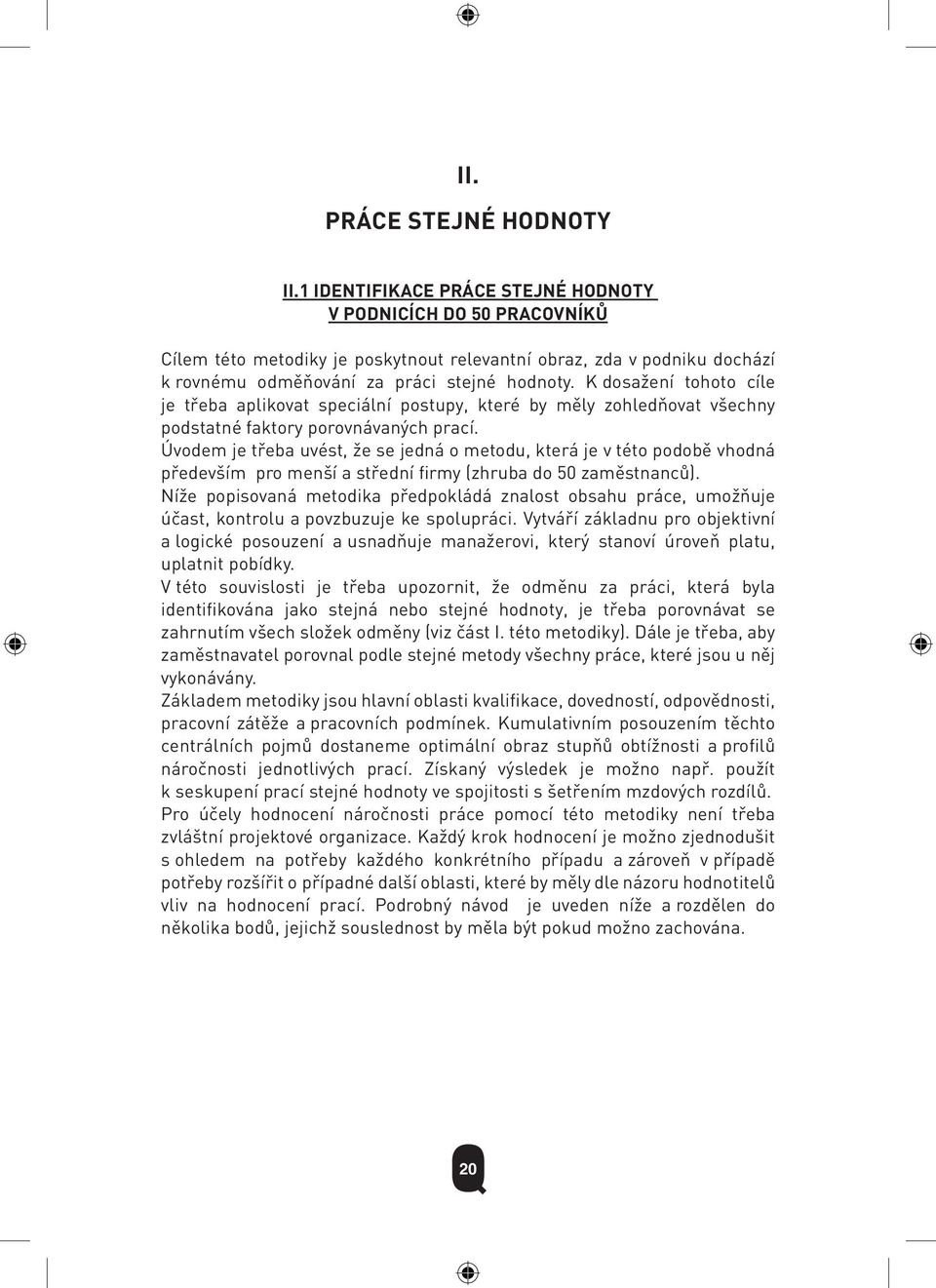 II.

PRÁCE STEJNÉ HODNOTY

II.1 IDENTIFIKACE PRÁCE STEJNÉ HODNOTY V PODNICÍCH DO 50 PRACOVNÍKŮ

Cílem této metodiky je poskytnout relevantní obraz, zda v podniku dochází k rovnému odměňování za práci stejné hodnoty. K dosažení tohoto cíle je třeba aplikovat speciální postupy, které by měly zohledňovat všechny podstatné faktory porovnávaných prací.
Úvodem je třeba uvést, že se jedná o metodu, která je v této podobě vhodná především pro menší a střední firmy (zhruba do 50 zaměstnanců).
Níže popisovaná metodika předpokládá znalost obsahu práce, umožňuje účast, kontrolu a povzbuzuje ke spolupráci. Vytváří základnu pro objektivní a logické posouzení a usnadňuje manažerovi, který stanoví úroveň platu, uplatnit pobídky.
V této souvislosti je třeba upozornit, že odměnu za práci, která byla identifikována jako stejná nebo stejné hodnoty, je třeba porovnávat se zahrnutím všech složek odměny (viz část I. této metodiky). Dále je třeba, aby zaměstnavatel porovnal podle stejné metody všechny práce, které jsou u něj vykonávány.
Základem metodiky jsou hlavní oblasti kvalifikace, dovedností, odpovědnosti, pracovní zátěže a pracovních podmínek. Kumulativním posouzením těchto centrálních pojmů dostaneme optimální obraz stupňů obtížnosti a profilů náročnosti jednotlivých prací. Získaný výsledek je možno např. použít k seskupení prací stejné hodnoty ve spojitosti s šetřením mzdových rozdílů. Pro účely hodnocení náročnosti práce pomocí této metodiky není třeba zvláštní projektové organizace. Každý krok hodnocení je možno zjednodušit s ohledem na potřeby každého konkrétního případu a zároveň v případě potřeby rozšířit o případné další oblasti, které by měly dle názoru hodnotitelů vliv na hodnocení prací. Podrobný návod je uveden níže a rozdělen do několika bodů, jejichž souslednost by měla být pokud možno zachována.

20